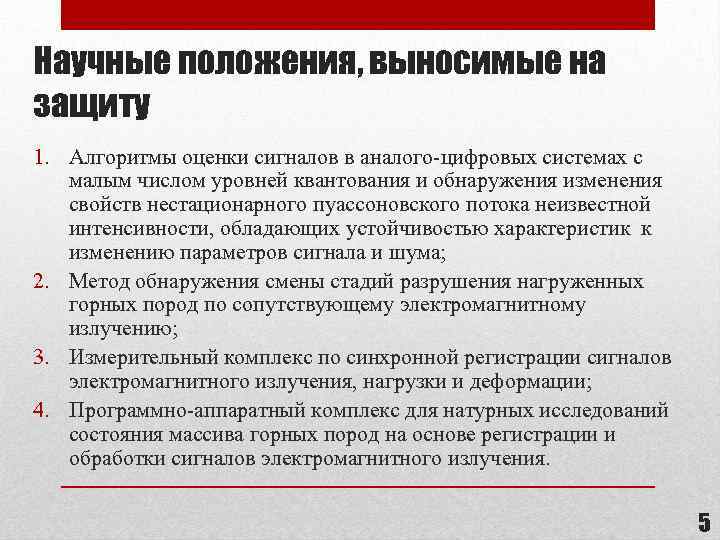 Научные положения, выносимые на защиту

1. Алгоритмы оценки сигналов в аналого-цифровых системах с малым числом уровней квантования и обнаружения изменения свойств нестационарного пуассоновского потока неизвестной интенсивности, обладающих устойчивостью характеристик к изменению параметров сигнала и шума;
2. Метод обнаружения смены стадий разрушения нагруженных горных пород по сопутствующему электромагнитному излучению;
3. Измерительный комплекс по синхронной регистрации сигналов электромагнитного излучения, нагрузки и деформации;
4. Программно-аппаратный комплекс для натурных исследований состояния массива горных пород на основе регистрации и обработки сигналов электромагнитного излучения.

5